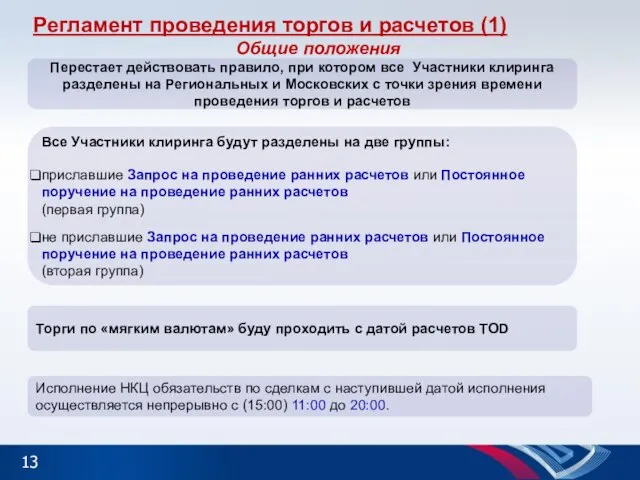 Регламент проведения торгов и расчетов (1)
Общие положения

Перестает действовать правило, при котором все Участники клиринга разделены на Региональных и Московских с точки зрения времени проведения торгов и расчетов

Все Участники клиринга будут разделены на две группы:

❑приславшие Запрос на проведение ранних расчетов или Постоянное поручение на проведение ранних расчетов (первая группа)

❑не приславшие Запрос на проведение ранних расчетов или Постоянное поручение на проведение ранних расчетов (вторая группа)

Торги по «мягким валютам» буду проходить с датой расчетов TOD

Исполнение НКЦ обязательств по сделкам с наступившей датой исполнения осуществляется непрерывно с (15:00) 11:00 до 20:00.

13